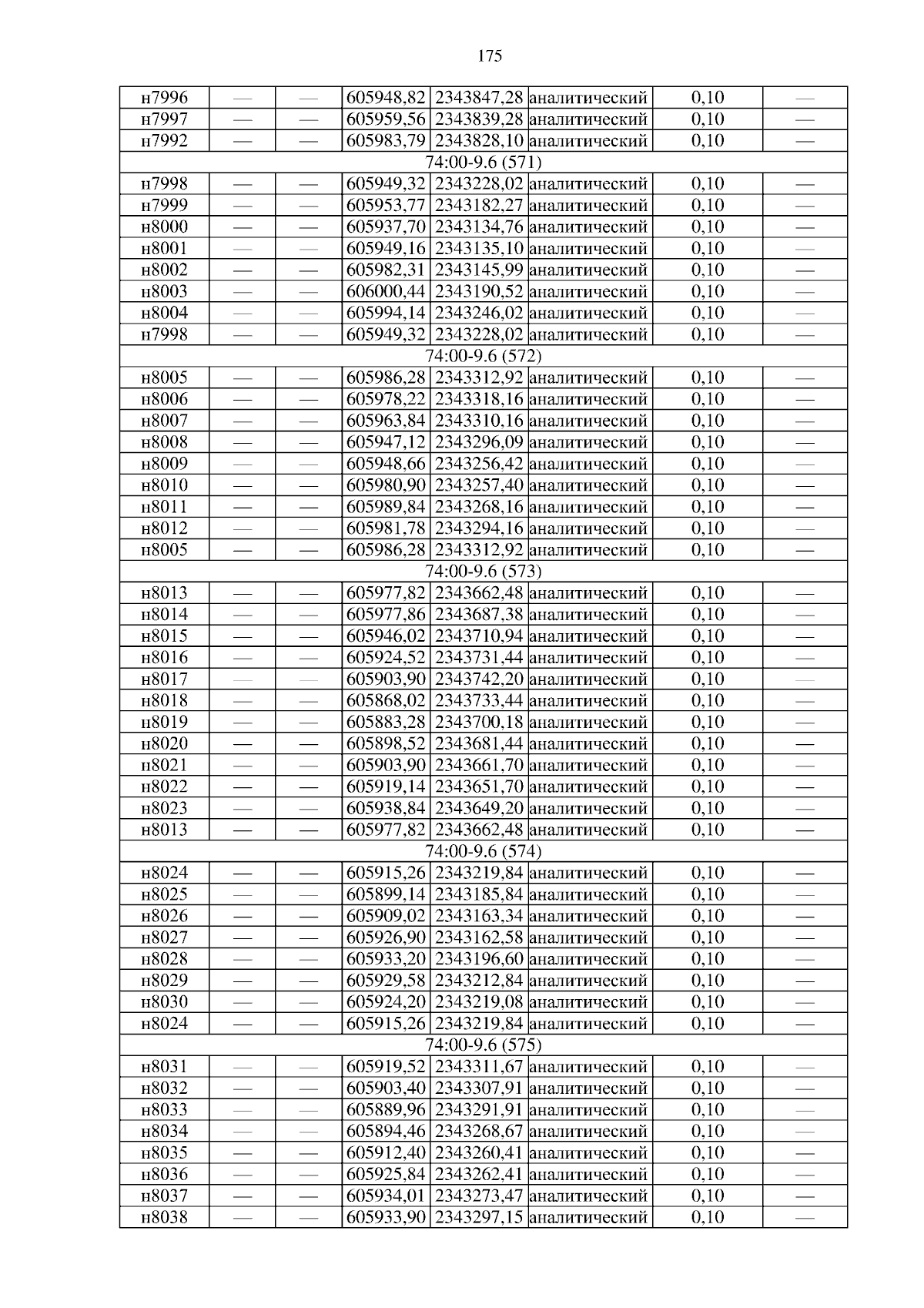 175

| | | | | | | | |
|---|---|---|---|---|---|---|---|
| н7996 | — | — | 605948,82 | 2343847,28 | аналитический | 0,10 | — |
| н7997 | — | — | 605959,56 | 2343839,28 | аналитический | 0,10 | — |
| н7992 | — | — | 605983,79 | 2343828,10 | аналитический | 0,10 | — |
| 74:00-9.6 (571) | | | | | | | |
| н7998 | — | — | 605949,32 | 2343228,02 | аналитический | 0,10 | — |
| н7999 | — | — | 605953,77 | 2343182,27 | аналитический | 0,10 | — |
| н8000 | — | — | 605937,70 | 2343134,76 | аналитический | 0,10 | — |
| н8001 | — | — | 605949,16 | 2343135,10 | аналитический | 0,10 | — |
| н8002 | — | — | 605982,31 | 2343145,99 | аналитический | 0,10 | — |
| н8003 | — | — | 606000,44 | 2343190,52 | аналитический | 0,10 | — |
| н8004 | — | — | 605994,14 | 2343246,02 | аналитический | 0,10 | — |
| н7998 | — | — | 605949,32 | 2343228,02 | аналитический | 0,10 | — |
| 74:00-9.6 (572) | | | | | | | |
| н8005 | — | — | 605986,28 | 2343312,92 | аналитический | 0,10 | — |
| н8006 | — | — | 605978,22 | 2343318,16 | аналитический | 0,10 | — |
| н8007 | — | — | 605963,84 | 2343310,16 | аналитический | 0,10 | — |
| н8008 | — | — | 605947,12 | 2343296,09 | аналитический | 0,10 | — |
| н8009 | — | — | 605948,66 | 2343256,42 | аналитический | 0,10 | — |
| н8010 | — | — | 605980,90 | 2343257,40 | аналитический | 0,10 | — |
| н8011 | — | — | 605989,84 | 2343268,16 | аналитический | 0,10 | — |
| н8012 | — | — | 605981,78 | 2343294,16 | аналитический | 0,10 | — |
| н8005 | — | — | 605986,28 | 2343312,92 | аналитический | 0,10 | — |
| 74:00-9.6 (573) | | | | | | | |
| н8013 | — | — | 605977,82 | 2343662,48 | аналитический | 0,10 | — |
| н8014 | — | — | 605977,86 | 2343687,38 | аналитический | 0,10 | — |
| н8015 | — | — | 605946,02 | 2343710,94 | аналитический | 0,10 | — |
| н8016 | — | — | 605924,52 | 2343731,44 | аналитический | 0,10 | — |
| н8017 | — | — | 605903,90 | 2343742,20 | аналитический | 0,10 | — |
| н8018 | — | — | 605868,02 | 2343733,44 | аналитический | 0,10 | — |
| н8019 | — | — | 605883,28 | 2343700,18 | аналитический | 0,10 | — |
| н8020 | — | — | 605898,52 | 2343681,44 | аналитический | 0,10 | — |
| н8021 | — | — | 605903,90 | 2343661,70 | аналитический | 0,10 | — |
| н8022 | — | — | 605919,14 | 2343651,70 | аналитический | 0,10 | — |
| н8023 | — | — | 605938,84 | 2343649,20 | аналитический | 0,10 | — |
| н8013 | — | — | 605977,82 | 2343662,48 | аналитический | 0,10 | — |
| 74:00-9.6 (574) | | | | | | | |
| н8024 | — | — | 605915,26 | 2343219,84 | аналитический | 0,10 | — |
| н8025 | — | — | 605899,14 | 2343185,84 | аналитический | 0,10 | — |
| н8026 | — | — | 605909,02 | 2343163,34 | аналитический | 0,10 | — |
| н8027 | — | — | 605926,90 | 2343162,58 | аналитический | 0,10 | — |
| н8028 | — | — | 605933,20 | 2343196,60 | аналитический | 0,10 | — |
| н8029 | — | — | 605929,58 | 2343212,84 | аналитический | 0,10 | — |
| н8030 | — | — | 605924,20 | 2343219,08 | аналитический | 0,10 | — |
| н8024 | — | — | 605915,26 | 2343219,84 | аналитический | 0,10 | — |
| 74:00-9.6 (575) | | | | | | | |
| н8031 | — | — | 605919,52 | 2343311,67 | аналитический | 0,10 | — |
| н8032 | — | — | 605903,40 | 2343307,91 | аналитический | 0,10 | — |
| н8033 | — | — | 605889,96 | 2343291,91 | аналитический | 0,10 | — |
| н8034 | — | — | 605894,46 | 2343268,67 | аналитический | 0,10 | — |
| н8035 | — | — | 605912,40 | 2343260,41 | аналитический | 0,10 | — |
| н8036 | — | — | 605925,84 | 2343262,41 | аналитический | 0,10 | — |
| н8037 | — | — | 605934,01 | 2343273,47 | аналитический | 0,10 | — |
| н8038 | — | — | 605933,90 | 2343297,15 | аналитический | 0,10 | — |